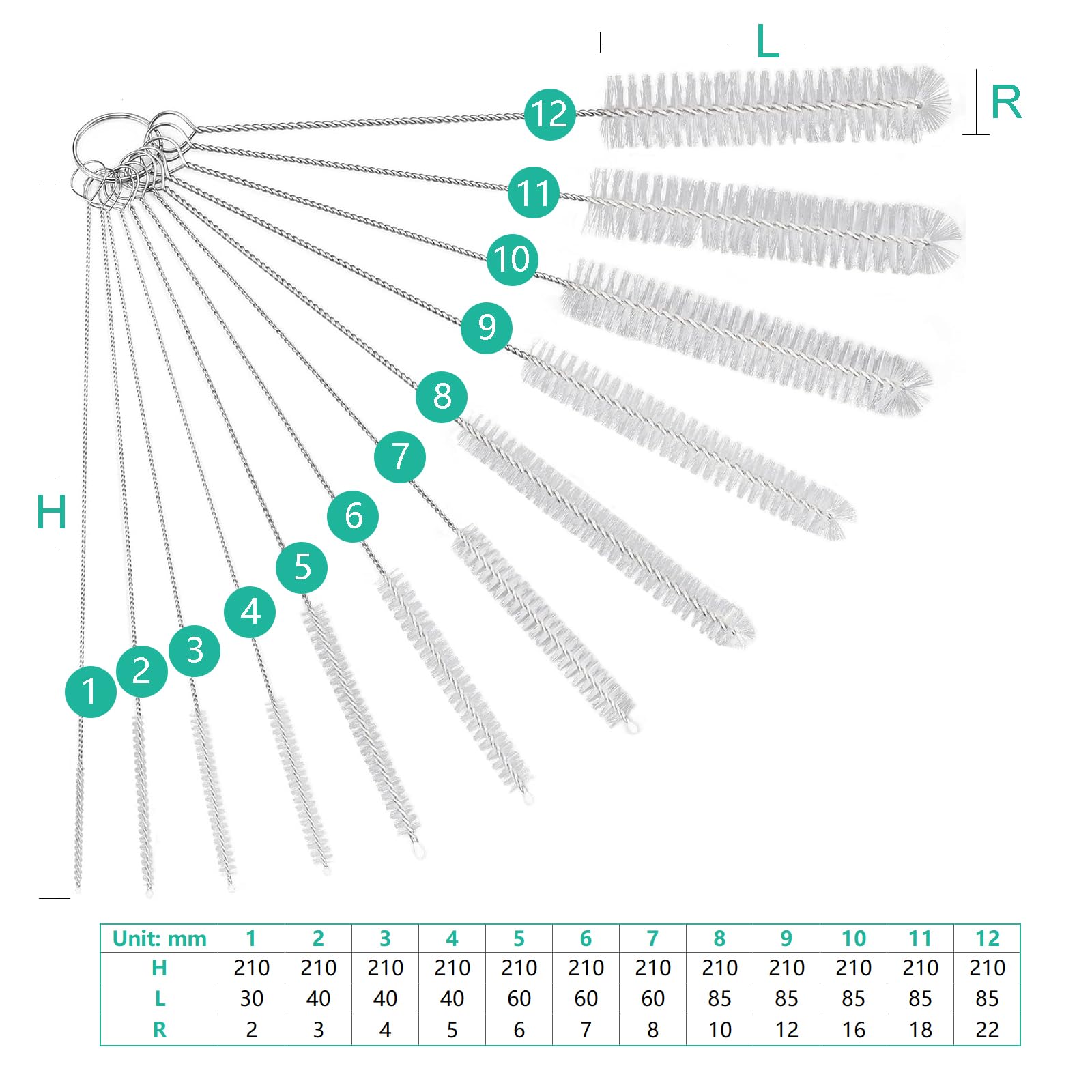 L

R

12

11

10

9

8

7

6

5

4

3

2

1

H

| Unit: mm | 1 | 2 | 3 | 4 | 5 | 6 | 7 | 8 | 9 | 10 | 11 | 12 |
|---|---|---|---|---|---|---|---|---|---|---|---|---|
| H | 210 | 210 | 210 | 210 | 210 | 210 | 210 | 210 | 210 | 210 | 210 | 210 |
| L | 30 | 40 | 40 | 40 | 60 | 60 | 60 | 85 | 85 | 85 | 85 | 85 |
| R | 2 | 3 | 4 | 5 | 6 | 7 | 8 | 10 | 12 | 16 | 18 | 22 |